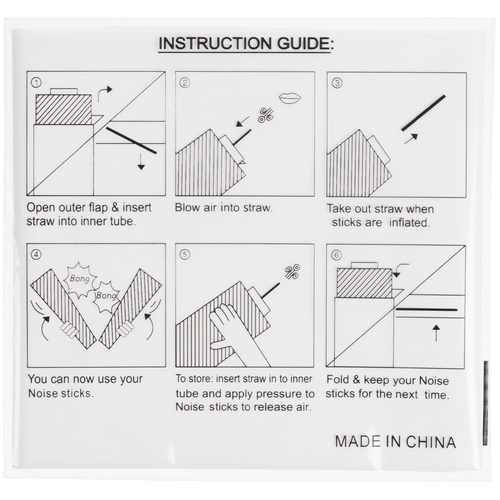 INSTRUCTION GUIDE:

①

Open outer flap & insert straw into inner tube.

②

Blow air into straw.

③

Take out straw when sticks are inflated.

④

Bong

Bong

You can now use your Noise sticks.

⑤

To store: insert straw in to inner tube and apply pressure to Noise sticks to release air.

⑥

Fold & keep your Noise sticks for the next time.

MADE IN CHINA